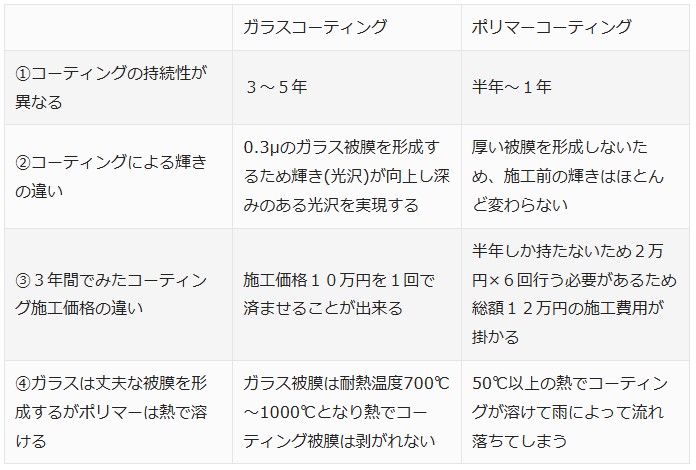 |  | ガラスコーティング | ポリマーコーティング |
|---|---|---|
| ①コーティングの持続性が異なる | ３～５年 | 半年～１年 |
| ②コーティングによる輝きの違い | 0.3μのガラス被膜を形成するため輝き(光沢)が向上し深みのある光沢を実現する | 厚い被膜を形成しないため、施工前の輝きはほとんど変わらない |
| ③３年間でみたコーティング施工価格の違い | 施工価格１０万円を１回で済ませることが出来る | 半年しか持たないため２万円×６回行う必要があるため総額１２万円の施工費用が掛かる |
| ④ガラスは丈夫な被膜を形成するがポリマーは熱で溶ける | ガラス被膜は耐熱温度700℃～1000℃となり熱でコーティング被膜は剥がれない | 50℃以上の熱でコーティングが溶けて雨によって流れ落ちてしまう |